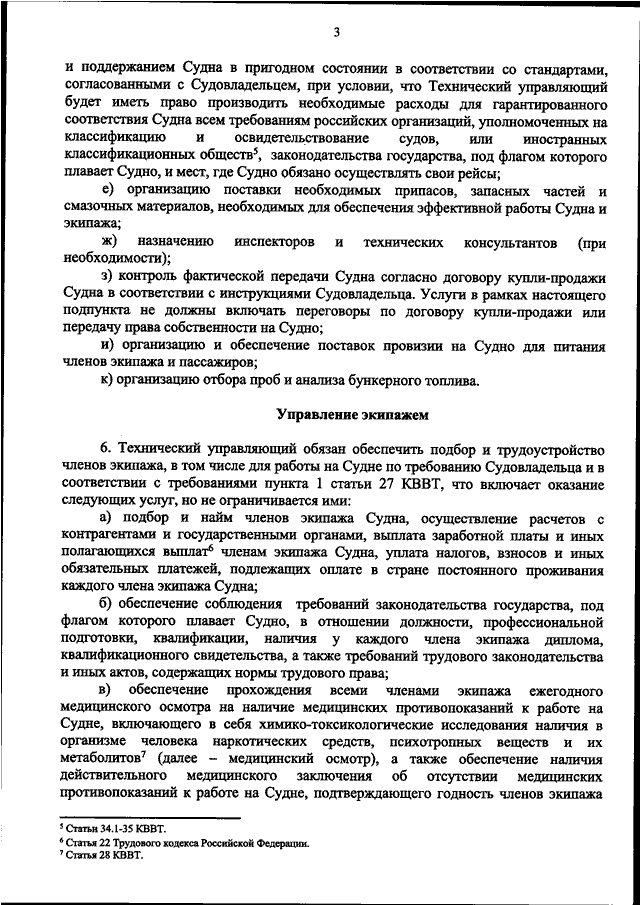 3

и поддержанием Судна в пригодном состоянии в соответствии со стандартами, согласованными с Судовладельцем, при условии, что Технический управляющий будет иметь право производить необходимые расходы для гарантированного соответствия Судна всем требованиям российских организаций, уполномоченных на классификацию и освидетельствование судов, или иностранных классификационных обществ$^5$, законодательства государства, под флагом которого плавает Судно, и мест, где Судно обязано осуществлять свои рейсы;

е) организацию поставки необходимых припасов, запасных частей и смазочных материалов, необходимых для обеспечения эффективной работы Судна и экипажа;

ж) назначению инспекторов и технических консультантов (при необходимости);

з) контроль фактической передачи Судна согласно договору купли-продажи Судна в соответствии с инструкциями Судовладельца. Услуги в рамках настоящего подпункта не должны включать переговоры по договору купли-продажи или передачу права собственности на Судно;

и) организацию и обеспечение поставок провизии на Судно для питания членов экипажа и пассажиров;

к) организацию отбора проб и анализа бункерного топлива.

Управление экипажем

6. Технический управляющий обязан обеспечить подбор и трудоустройство членов экипажа, в том числе для работы на Судне по требованию Судовладельца и в соответствии с требованиями пункта 1 статьи 27 КВВТ, что включает оказание следующих услуг, но не ограничивается ими:

а) подбор и найм членов экипажа Судна, осуществление расчетов с контрагентами и государственными органами, выплата заработной платы и иных полагающихся выплат$^6$ членам экипажа Судна, уплата налогов, взносов и иных обязательных платежей, подлежащих оплате в стране постоянного проживания каждого члена экипажа Судна;

б) обеспечение соблюдения требований законодательства государства, под флагом которого плавает Судно, в отношении должности, профессиональной подготовки, квалификации, наличия у каждого члена экипажа диплома, квалификационного свидетельства, а также требований трудового законодательства и иных актов, содержащих нормы трудового права;

в) обеспечение прохождения всеми членами экипажа ежегодного медицинского осмотра на наличие медицинских противопоказаний к работе на Судне, включающего в себя химико-токсикологические исследования наличия в организме человека наркотических средств, психотропных веществ и их метаболитов$^7$ (далее – медицинский осмотр), а также обеспечение наличия действительного медицинского заключения об отсутствии медицинских противопоказаний к работе на Судне, подтверждающего годность членов экипажа

$^5$ Статьи 34.1-35 КВВТ.
$^6$ Статья 22 Трудового кодекса Российской Федерации.
$^7$ Статья 28 КВВТ.